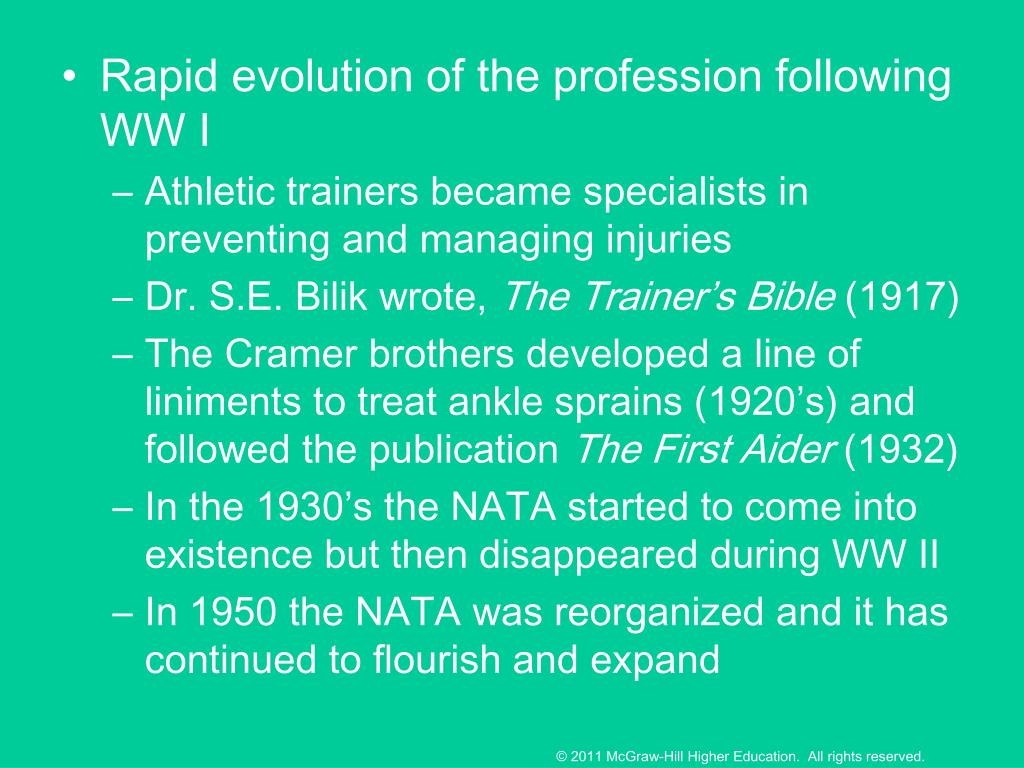 • Rapid evolution of the profession following WW I

– Athletic trainers became specialists in preventing and managing injuries

– Dr. S.E. Bilik wrote, The Trainer's Bible (1917)

– The Cramer brothers developed a line of liniments to treat ankle sprains (1920's) and followed the publication The First Aider (1932)

– In the 1930's the NATA started to come into existence but then disappeared during WW II

– In 1950 the NATA was reorganized and it has continued to flourish and expand

© 2011 McGraw-Hill Higher Education. All rights reserved.